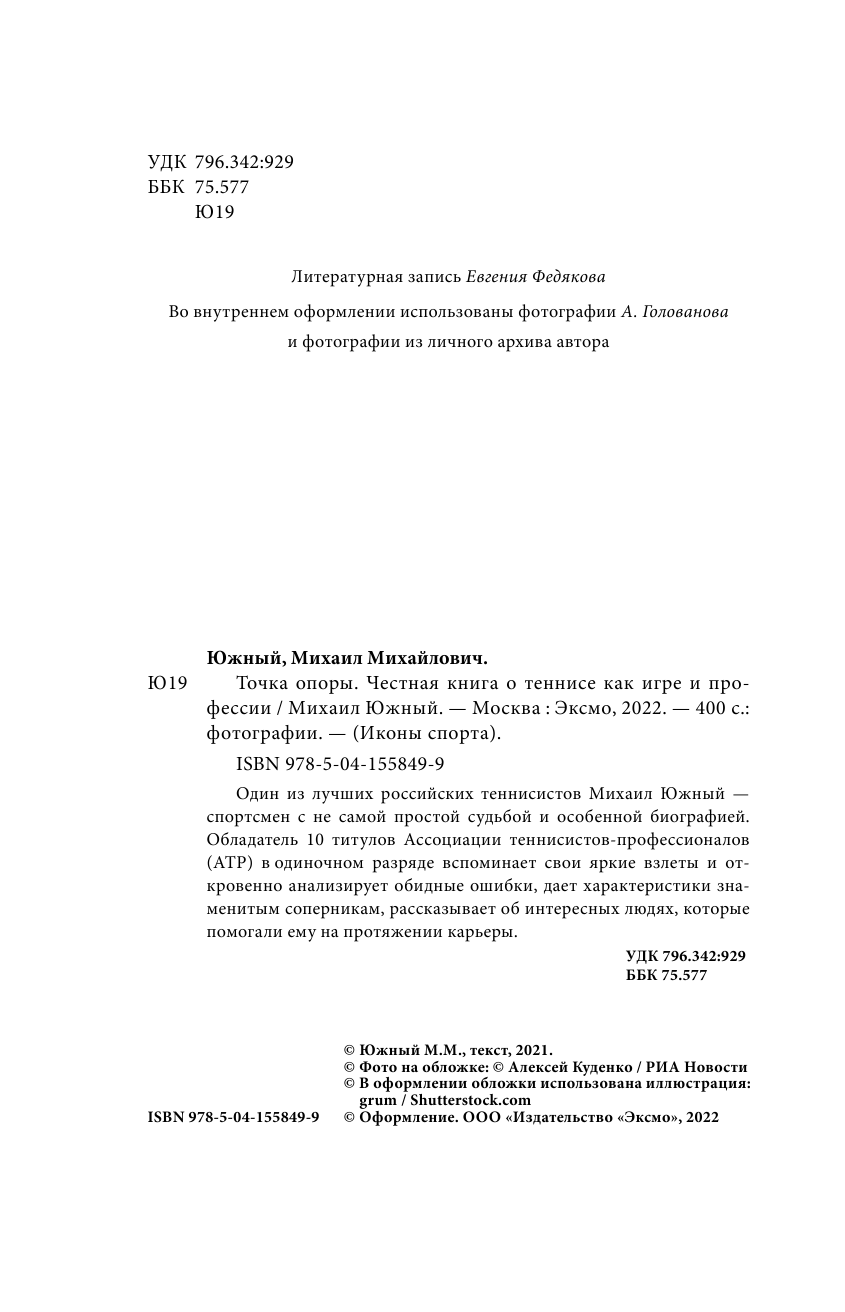 УДК 796.342:929
ББК 75.577
Ю19

Литературная запись Евгения Федякова

Во внутреннем оформлении использованы фотографии А. Голованова и фотографии из личного архива автора

Южный, Михаил Михайлович.

Ю19 Точка опоры. Честная книга о теннисе как игре и профессии / Михаил Южный. — Москва : Эксмо, 2022. — 400 с.: фотографии. — (Иконы спорта).

ISBN 978-5-04-155849-9

Один из лучших российских теннисистов Михаил Южный — спортсмен с не самой простой судьбой и особенной биографией. Обладатель 10 титулов Ассоциации теннисистов-профессионалов (АТР) в одиночном разряде вспоминает свои яркие взлеты и откровенно анализирует обидные ошибки, дает характеристики знаменитым соперникам, рассказывает об интересных людях, которые помогали ему на протяжении карьеры.

УДК 796.342:929
ББК 75.577

© Южный М.М., текст, 2021.
© Фото на обложке: © Алексей Куденко / РИА Новости
© В оформлении обложки использована иллюстрация: grum / Shutterstock.com
ISBN 978-5-04-155849-9 © Оформление. ООО «Издательство «Эксмо», 2022